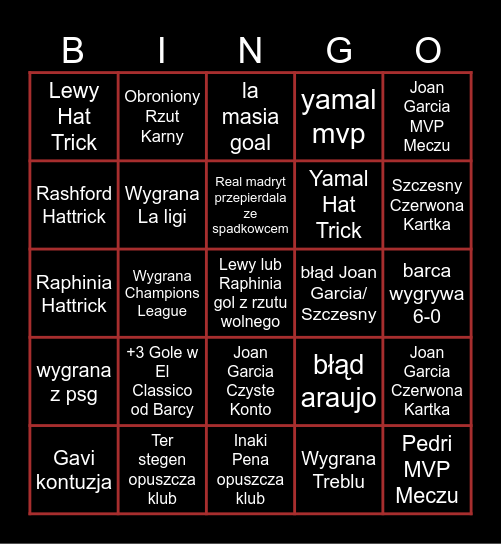 | B | I | N | G | O |
|---|---|---|---|---|
| Lewy Hat Trick | Obroniony Rzut Karny | la masia goal | yamal mvp | Joan Garcia MVP Meczu |
| Rashford Hattrick | Wygrana La ligi | Real madryt przepierdala ze spadkowcem | Yamal Hat Trick | Szczesny Czerwona Kartka |
| Raphinia Hattrick | Wygrana Champions League | Lewy lub Raphinia gol z rzutu wolnego | błąd Joan Garcia/ Szczesny | barca wygrywa 6-0 |
| wygrana z psg | +3 Gole w El Classico od Barcy | Joan Garcia Czyste Konto | błąd araujo | Joan Garcia Czerwona Kartka |
| Gavi kontuzja | Ter stegen opuszcza klub | Inaki Pena opuszcza klub | Wygrana Treblu | Pedri MVP Meczu |